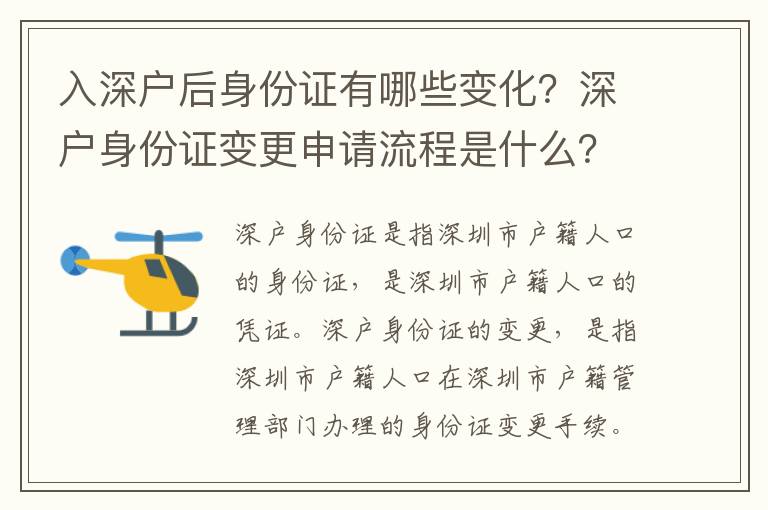 入深户后身份证有哪些变化？深户身份证变更申请流程是什么？

深户身份证是指深圳市户籍人口的身份证，是深圳市户籍人口的凭证。深户身份证的变更，是指深圳市户籍人口在深圳市户籍管理部门办理的身份证变更手续。